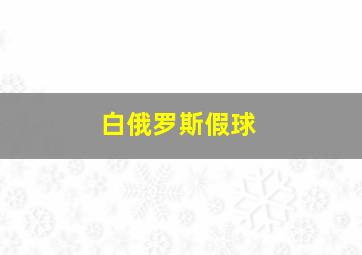 白俄罗斯假球